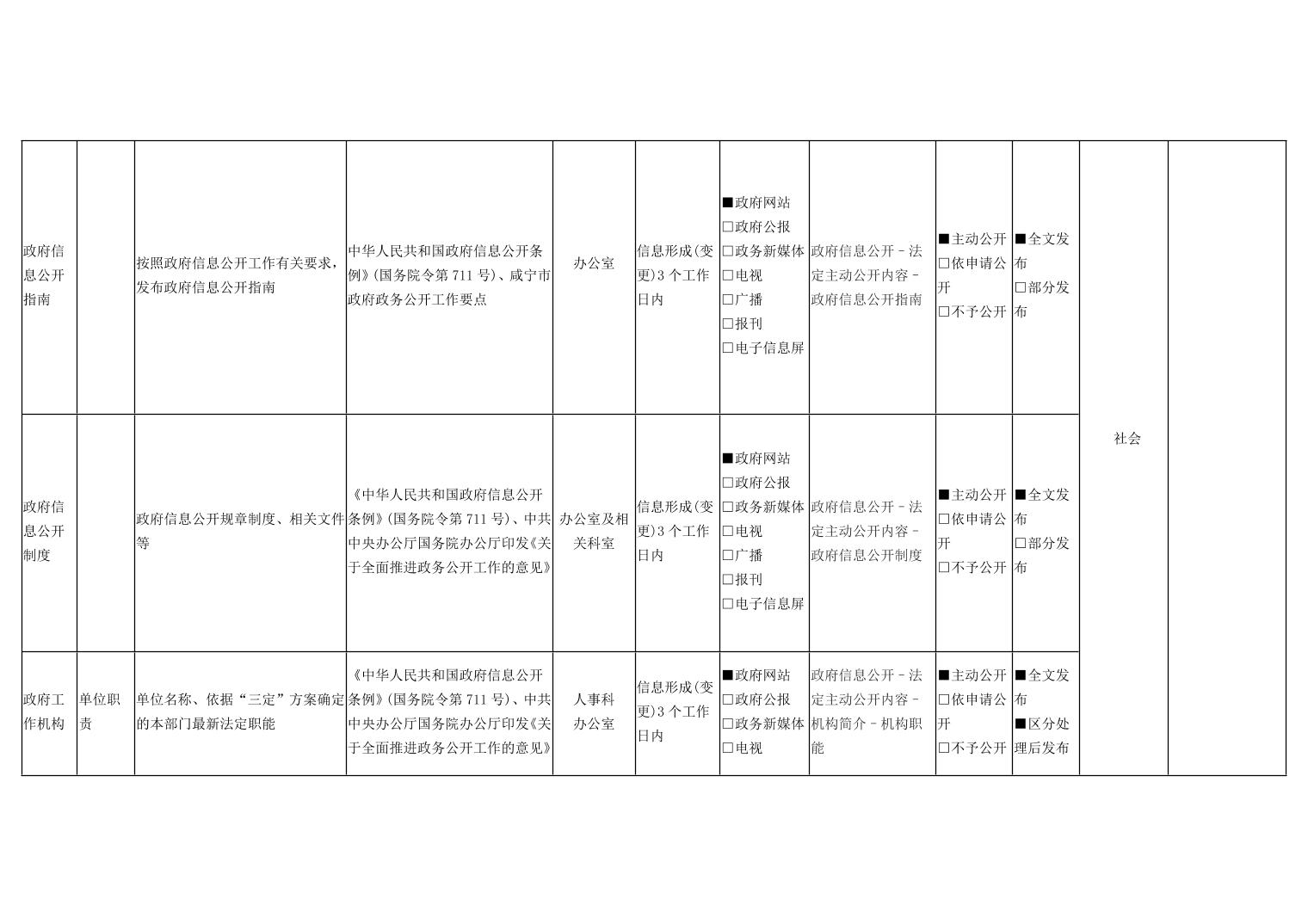 | 政府信息公开指南 |  | 按照政府信息公开工作有关要求，发布政府信息公开指南 | 中华人民共和国政府信息公开条例》(国务院令第 711 号)、咸宁市政府政务公开工作要点 | 办公室 | 信息形成(变更)3 个工作日内 | ■政府网站 □政府公报 □政务新媒体 □电视 □广播 □报刊 □电子信息屏 | 政府信息公开－法定主动公开内容－政府信息公开指南 | ■主动公开 □依申请公开 □不予公开 | ■全文发布 □部分发布 | 社会 |  |
|---|---|---|---|---|---|---|---|---|---|---|---|
| 政府信息公开制度 |  | 政府信息公开规章制度、相关文件等 | 《中华人民共和国政府信息公开条例》(国务院令第 711 号)、中共中央办公厅国务院办公厅印发《关于全面推进政务公开工作的意见》 | 办公室及相关科室 | 信息形成(变更)3 个工作日内 | ■政府网站 □政府公报 □政务新媒体 □电视 □广播 □报刊 □电子信息屏 | 政府信息公开－法定主动公开内容－政府信息公开制度 | ■主动公开 □依申请公开 □不予公开 | ■全文发布 □部分发布 |  |  |
| 政府工作机构 | 单位职责 | 单位名称、依据“三定”方案确定的本部门最新法定职能 | 《中华人民共和国政府信息公开条例》(国务院令第 711 号)、中共中央办公厅国务院办公厅印发《关于全面推进政务公开工作的意见》 | 人事科 办公室 | 信息形成(变更)3 个工作日内 | ■政府网站 □政府公报 □政务新媒体 □电视 | 政府信息公开－法定主动公开内容－机构简介－机构职能 | ■主动公开 □依申请公开 □不予公开 | ■全文发布 ■区分处理后发布 |  |  |